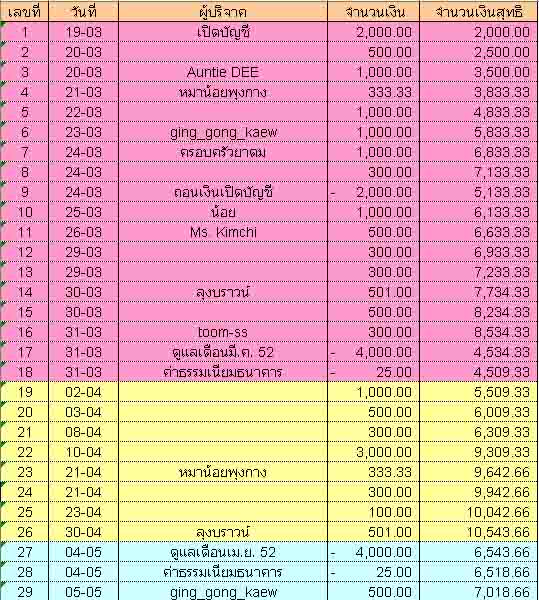 | เลขที่ | วันที่ | ผู้บริจาค | จำนวนเงิน | จำนวนเงินสุทธิ |
|---|---|---|---|---|
| 1 | 19-03 | เปิดบัญชี | 2,000.00 | 2,000.00 |
| 2 | 20-03 | | 500.00 | 2,500.00 |
| 3 | 20-03 | Auntie DEE | 1,000.00 | 3,500.00 |
| 4 | 21-03 | หมาน้อยพุงกาง | 333.33 | 3,833.33 |
| 5 | 22-03 | | 1,000.00 | 4,833.33 |
| 6 | 23-03 | ging_gong_kaew | 1,000.00 | 5,833.33 |
| 7 | 24-03 | ครอบครัวยาดม | 1,000.00 | 6,833.33 |
| 8 | 24-03 | | 300.00 | 7,133.33 |
| 9 | 24-03 | ถอนเงินเปิดบัญชี | - 2,000.00 | 5,133.33 |
| 10 | 25-03 | น้อย | 1,000.00 | 6,133.33 |
| 11 | 26-03 | Ms_Kimchi | 500.00 | 6,633.33 |
| 12 | 29-03 | | 300.00 | 6,933.33 |
| 13 | 29-03 | | 300.00 | 7,233.33 |
| 14 | 30-03 | ลุงบราวน์ | 501.00 | 7,734.33 |
| 15 | 30-03 | | 500.00 | 8,234.33 |
| 16 | 31-03 | toom-ss | 300.00 | 8,534.33 |
| 17 | 31-03 | ดูแลเดือนมี.ค. 52 | - 4,000.00 | 4,534.33 |
| 18 | 31-03 | ค่าธรรมเนียมธนาคาร | - 25.00 | 4,509.33 |
| 19 | 02-04 | | 1,000.00 | 5,509.33 |
| 20 | 03-04 | | 500.00 | 6,009.33 |
| 21 | 08-04 | | 300.00 | 6,309.33 |
| 22 | 10-04 | | 3,000.00 | 9,309.33 |
| 23 | 21-04 | หมาน้อยพุงกาง | 333.33 | 9,642.66 |
| 24 | 21-04 | | 300.00 | 9,942.66 |
| 25 | 23-04 | | 100.00 | 10,042.66 |
| 26 | 30-04 | ลุงบราวน์ | 501.00 | 10,543.66 |
| 27 | 04-05 | ดูแลเดือนเม.ย. 52 | - 4,000.00 | 6,543.66 |
| 28 | 04-05 | ค่าธรรมเนียมธนาคาร | - 25.00 | 6,518.66 |
| 29 | 05-05 | ging_gong_kaew | 500.00 | 7,018.66 |